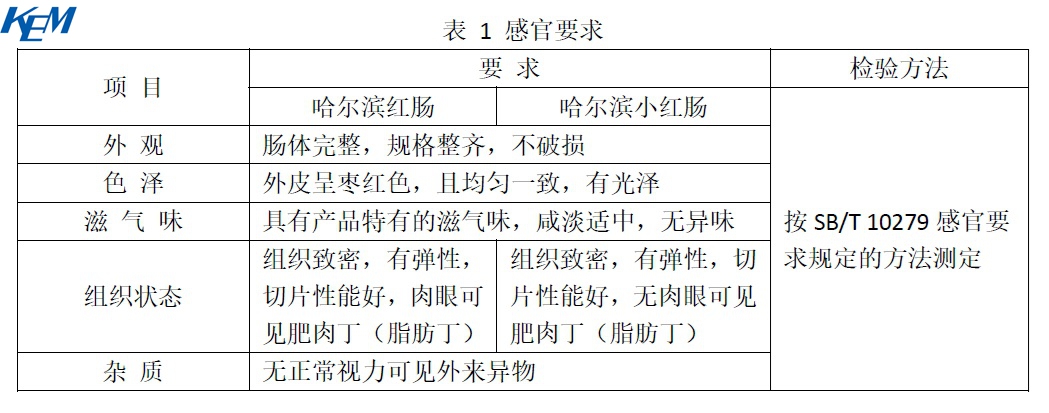 KEM

表 1 感官要求

| 项 目 | 要 求 |  | 检验方法 |
|---|---|---|---|
|  | 哈尔滨红肠 | 哈尔滨小红肠 | 按SB/T 10279感官要求规定的方法测定 |
| 外 观 | 肠体完整，规格整齐，不破损 |  |  |
| 色 泽 | 外皮呈枣红色，且均匀一致，有光泽 |  |  |
| 滋 气 味 | 具有产品特有的滋气味，咸淡适中，无异味 |  |  |
| 组织状态 | 组织致密，有弹性，切片性能好，肉眼可见肥肉丁（脂肪丁） | 组织致密，有弹性，切片性能好，无肉眼可见肥肉丁（脂肪丁） |  |
| 杂 质 | 无正常视力可见外来异物 |  |  |